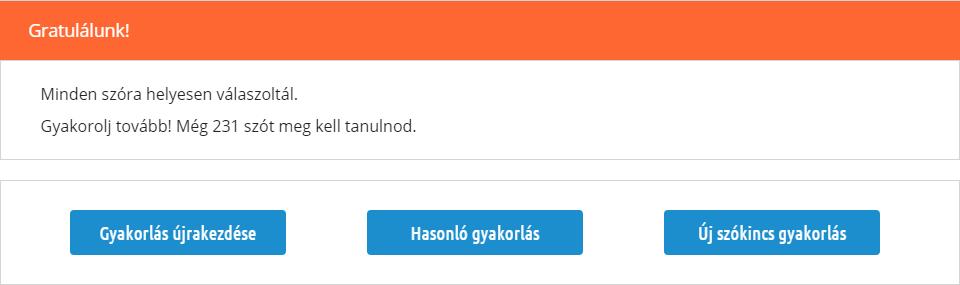 Gratulálunk!

Minden szóra helyesen válaszoltál.

Gyakorolj tovább! Még 231 szót meg kell tanulnod.

Gyakorlás újrakezdése

Hasonló gyakorlás

Új szókincs gyakorlás